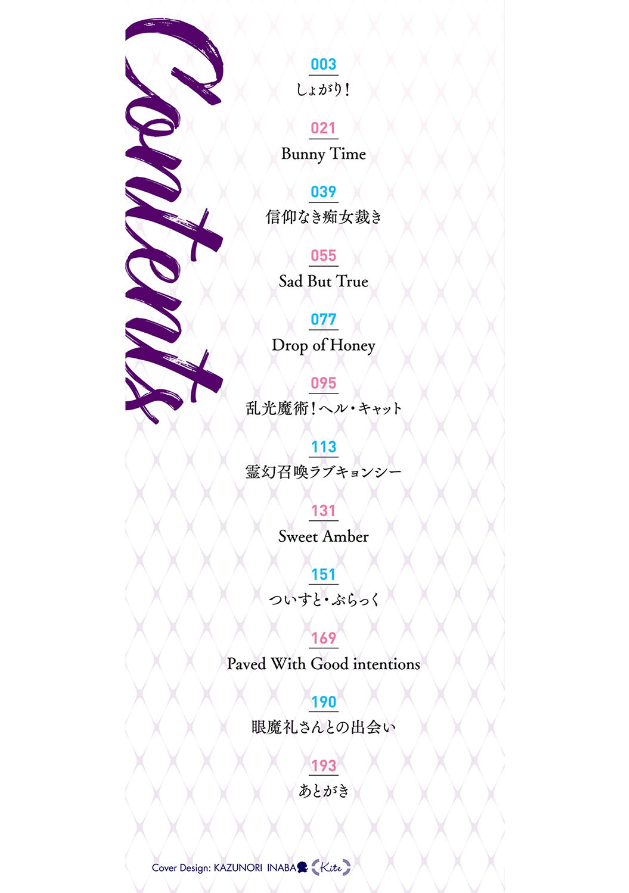 Contents

003
しょがり!

021
Bunny Time

039
信仰なき痴女裁き

055
Sad But True

077
Drop of Honey

095
乱光魔術!ヘル・キャット

113
霊幻召喚ラブキョンシー

131
Sweet Amber

151
ついすと・ぶらっく

169
Paved With Good intentions

190
眼魔礼さんとの出会い

193
あとがき

Cover Design: KAZUNORI INABA Kite